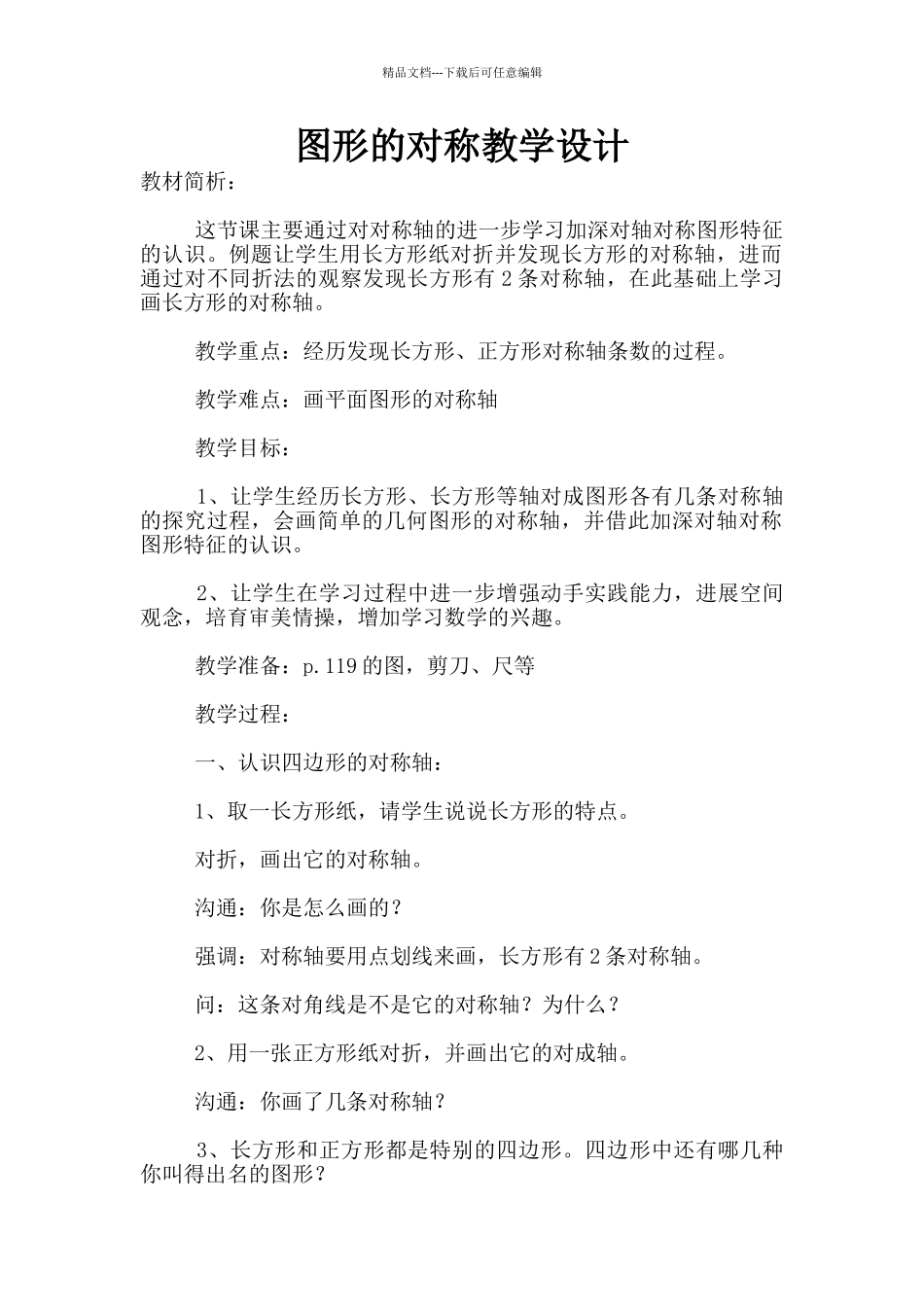 精品文档---下载后可任意编辑

图形的对称教学设计

教材简析：

这节课主要通过对对称轴的进一步学习加深对轴对称图形特征的认识。例题让学生用长方形纸对折并发现长方形的对称轴，进而通过对不同折法的观察发现长方形有 2 条对称轴，在此基础上学习画长方形的对称轴。

教学重点：经历发现长方形、正方形对称轴条数的过程。

教学难点：画平面图形的对称轴

教学目标：

1、让学生经历长方形、长方形等轴对成图形各有几条对称轴的探究过程，会画简单的几何图形的对称轴，并借此加深对轴对称图形特征的认识。

2、让学生在学习过程中进一步增强动手实践能力，进展空间观念，培育审美情操，增加学习数学的兴趣。

教学准备：p.119 的图，剪刀、尺等

教学过程：

一、认识四边形的对称轴：

1、取一长方形纸，请学生说说长方形的特点。

对折，画出它的对称轴。

沟通：你是怎么画的？

强调：对称轴要用点划线来画，长方形有 2 条对称轴。

问：这条对角线是不是它的对称轴？为什么？

2、用一张正方形纸对折，并画出它的对成轴。

沟通：你画了几条对称轴？

3、长方形和正方形都是特别的四边形。四边形中还有哪几种你叫得出名的图形？